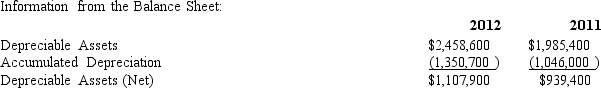 Information from the Balance Sheet:

| | 2012 | 2011 |
|---|---|---|
| Depreciable Assets | \$2,458,600 | \$1,985,400 |
| Accumulated Depreciation | (1,350,700 ) | (1,046,000 ) |
| Depreciable Assets (Net) | \$1,107,900 | \$939,400 |